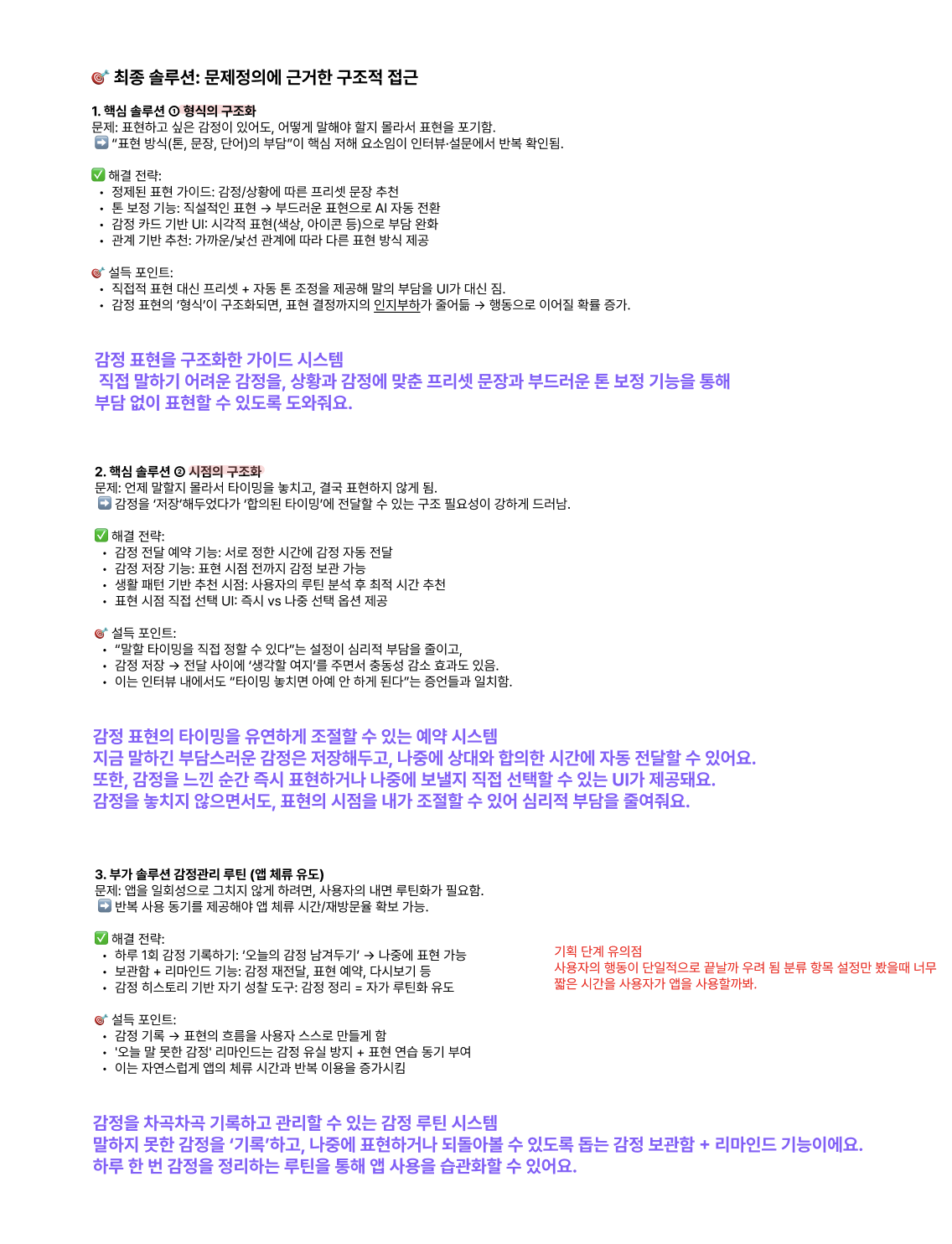 🎯 최종 솔루션: 문제정의에 근거한 구조적 접근

1. 핵심 솔루션 ① 형식의 구조화
문제: 표현하고 싶은 감정이 있어도, 어떻게 말해야 할지 몰라서 표현을 포기함.
➡️ "표현 방식(톤, 문장, 단어)의 부담"이 핵심 저해 요소임이 인터뷰·설문에서 반복 확인됨.

✅ 해결 전략:
• 정제된 표현 가이드: 감정/상황에 따른 프리셋 문장 추천
• 톤 보정 기능: 직설적인 표현 → 부드러운 표현으로 AI 자동 전환
• 감정 카드 기반 UI: 시각적 표현(색상, 아이콘 등)으로 부담 완화
• 관계 기반 추천: 가까운/낯선 관계에 따라 다른 표현 방식 제공

🎯 설득 포인트:
• 직접적 표현 대신 프리셋 + 자동 톤 조정을 제공해 말의 부담을 UI가 대신 짐.
• 감정 표현의 '형식'이 구조화되면, 표현 결정까지의 인지부하가 줄어듦 → 행동으로 이어질 확률 증가.

감정 표현을 구조화한 가이드 시스템
직접 말하기 어려운 감정을, 상황과 감정에 맞춘 프리셋 문장과 부드러운 톤 보정 기능을 통해 부담 없이 표현할 수 있도록 도와줘요.

2. 핵심 솔루션 ② 시점의 구조화
문제: 언제 말할지 몰라서 타이밍을 놓치고, 결국 표현하지 않게 됨.
➡️ 감정을 '저장'해두었다가 '합의된 타이밍'에 전달할 수 있는 구조 필요성이 강하게 드러남.

✅ 해결 전략:
• 감정 전달 예약 기능: 서로 정한 시간에 감정 자동 전달
• 감정 저장 기능: 표현 시점 전까지 감정 보관 가능
• 생활 패턴 기반 추천 시점: 사용자의 루틴 분석 후 최적 시간 추천
• 표현 시점 직접 선택 UI: 즉시 vs 나중 선택 옵션 제공

🎯 설득 포인트:
• "말할 타이밍을 직접 정할 수 있다"는 설정이 심리적 부담을 줄이고,
• 감정 저장 → 전달 사이에 '생각할 여지'를 주면서 충동성 감소 효과도 있음.
• 이는 인터뷰 내에서도 "타이밍 놓치면 아예 안 하게 된다"는 증언들과 일치함.

감정 표현의 타이밍을 유연하게 조절할 수 있는 예약 시스템
지금 말하긴 부담스러운 감정은 저장해두고, 나중에 상대와 합의한 시간에 자동 전달할 수 있어요.
또한, 감정을 느낀 순간 즉시 표현하거나 나중에 보낼지 직접 선택할 수 있는 UI가 제공돼요.
감정을 놓치지 않으면서도, 표현의 시점을 내가 조절할 수 있어 심리적 부담을 줄여줘요.

3. 부가 솔루션 감정관리 루틴 (앱 체류 유도)
문제: 앱을 일회성으로 그치지 않게 하려면, 사용자의 내면 루틴화가 필요함.
➡️ 반복 사용 동기를 제공해야 앱 체류 시간/재방문율 확보 가능.

✅ 해결 전략:
• 하루 1회 감정 기록하기: '오늘의 감정 남겨두기' → 나중에 표현 가능
• 보관함 + 리마인드 기능: 감정 재전달, 표현 예약, 다시보기 등
• 감정 히스토리 기반 자기 성찰 도구: 감정 정리 = 자가 루틴화 유도

기획 단계 유의점
사용자의 행동이 단일적으로 끝날까 우려 됨 분류 항목 설정만 봤을때 너무 짧은 시간을 사용자가 앱을 사용할까봐.

🎯 설득 포인트:
• 감정 기록 → 표현의 흐름을 사용자 스스로 만들게 함
• '오늘 말 못한 감정' 리마인드는 감정 유실 방지 + 표현 연습 동기 부여
• 이는 자연스럽게 앱의 체류 시간과 반복 이용을 증가시킴

감정을 차곡차곡 기록하고 관리할 수 있는 감정 루틴 시스템
말하지 못한 감정을 '기록'하고, 나중에 표현하거나 되돌아볼 수 있도록 돕는 감정 보관함 + 리마인드 기능이에요.
하루 한 번 감정을 정리하는 루틴을 통해 앱 사용을 습관화할 수 있어요.